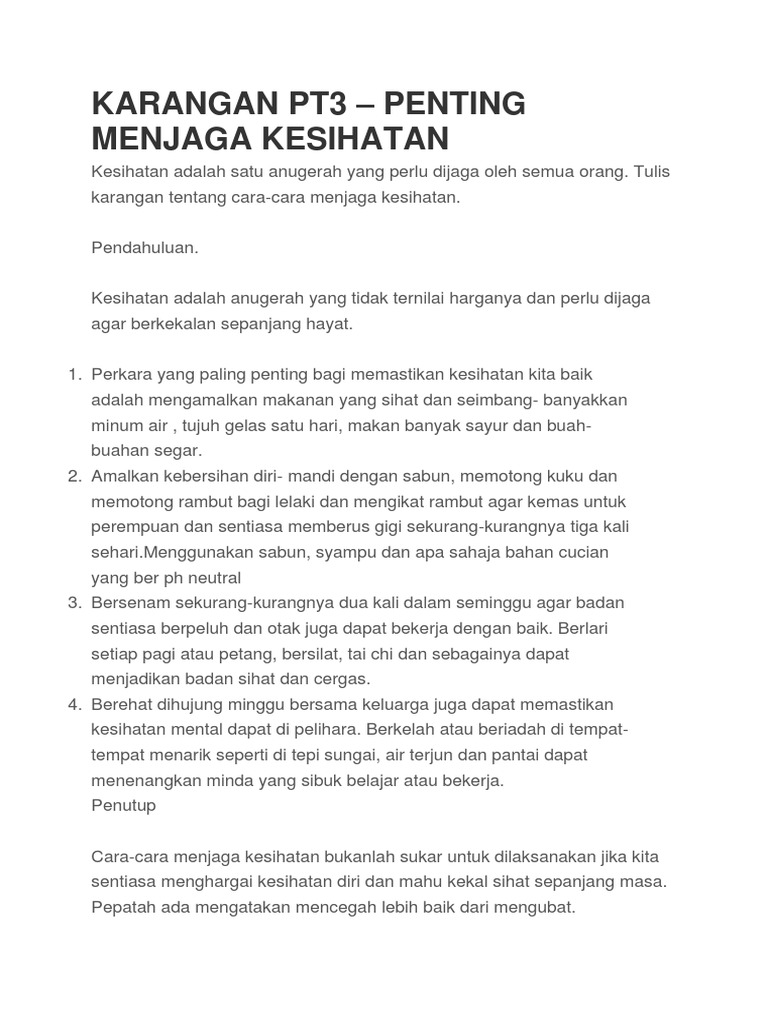 KARANGAN PT3 – PENTING MENJAGA KESIHATAN

Kesihatan adalah satu anugerah yang perlu dijaga oleh semua orang. Tulis karangan tentang cara-cara menjaga kesihatan.

Pendahuluan.

Kesihatan adalah anugerah yang tidak ternilai harganya dan perlu dijaga agar berkekalan sepanjang hayat.

1. Perkara yang paling penting bagi memastikan kesihatan kita baik adalah mengamalkan makanan yang sihat dan seimbang- banyakkan minum air , tujuh gelas satu hari, makan banyak sayur dan buah-buahan segar.
2. Amalkan kebersihan diri- mandi dengan sabun, memotong kuku dan memotong rambut bagi lelaki dan mengikat rambut agar kemas untuk perempuan dan sentiasa memberus gigi sekurang-kurangnya tiga kali sehari.Menggunakan sabun, syampu dan apa sahaja bahan cucian yang ber ph neutral
3. Bersenam sekurang-kurangnya dua kali dalam seminggu agar badan sentiasa berpeluh dan otak juga dapat bekerja dengan baik. Berlari setiap pagi atau petang, bersilat, tai chi dan sebagainya dapat menjadikan badan sihat dan cergas.
4. Berehat dihujung minggu bersama keluarga juga dapat memastikan kesihatan mental dapat di pelihara. Berkelah atau beriadah di tempat-tempat menarik seperti di tepi sungai, air terjun dan pantai dapat menenangkan minda yang sibuk belajar atau bekerja.
Penutup

Cara-cara menjaga kesihatan bukanlah sukar untuk dilaksanakan jika kita sentiasa menghargai kesihatan diri dan mahu kekal sihat sepanjang masa. Pepatah ada mengatakan mencegah lebih baik dari mengubat.